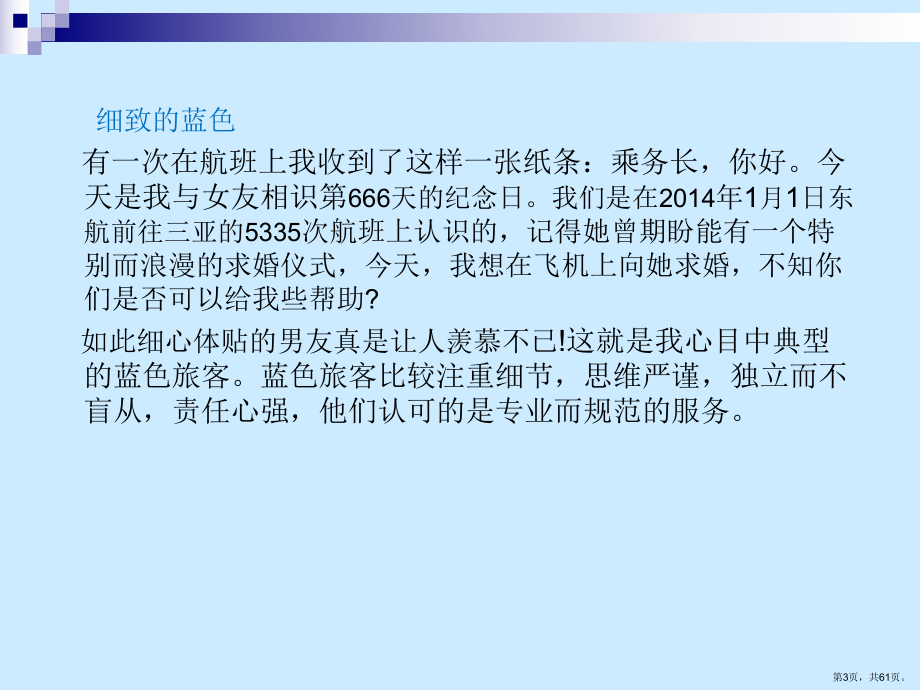 细致的蓝色

有一次在航班上我收到了这样一张纸条：乘务长，你好。今天是我与女友相识第666天的纪念日。我们是在2014年1月1日东航前往三亚的5335次航班上认识的，记得她曾期盼能有一个特别而浪漫的求婚仪式，今天，我想在飞机上向她求婚，不知你们是否可以给我些帮助?

如此细心体贴的男友真是让人羡慕不已!这就是我心目中典型的蓝色旅客。蓝色旅客比较注重细节，思维严谨，独立而不盲从，责任心强，他们认可的是专业而规范的服务。

第3页，共61页。